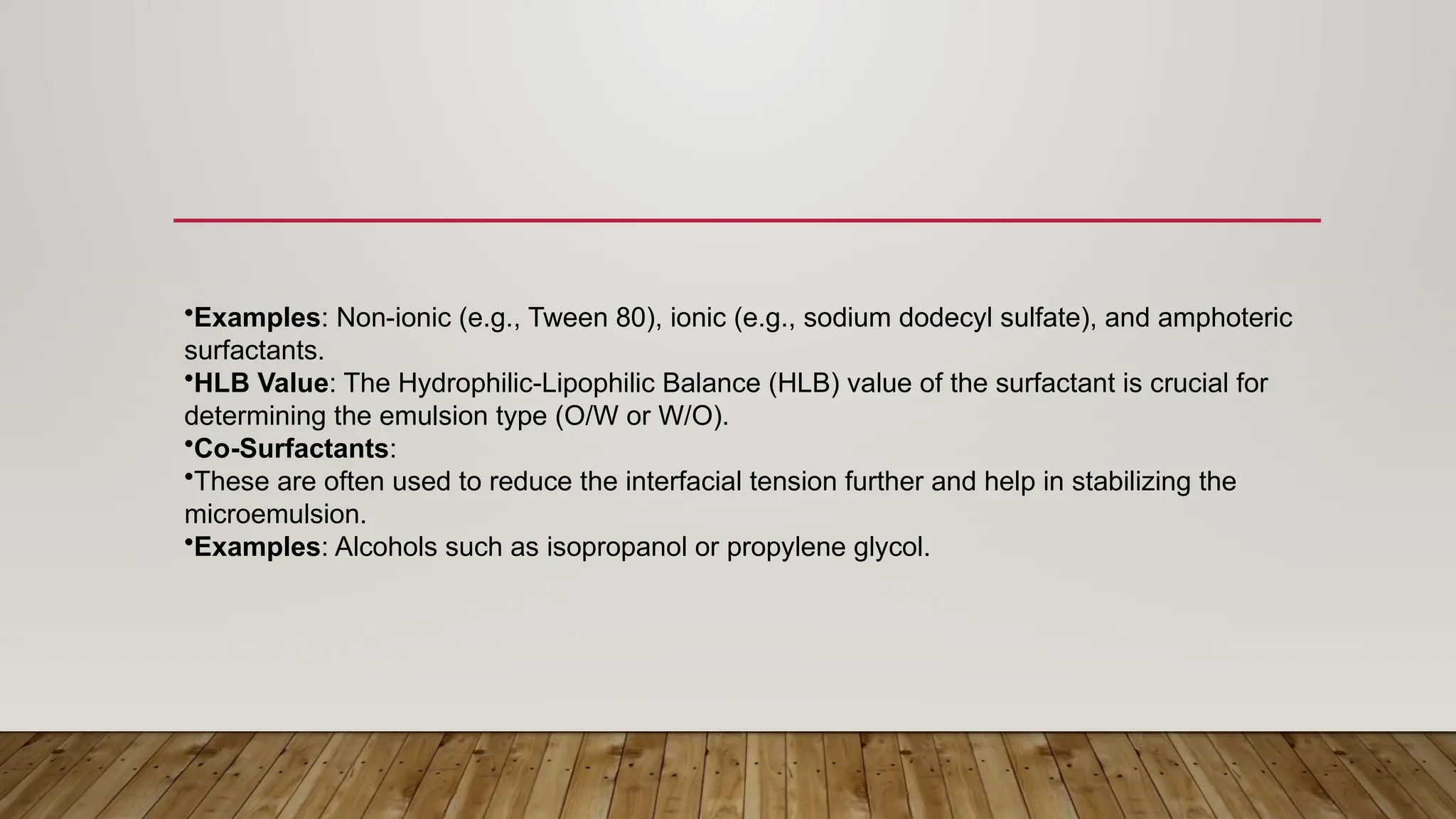 •Examples: Non-ionic (e.g., Tween 80), ionic (e.g., sodium dodecyl sulfate), and amphoteric surfactants.
•HLB Value: The Hydrophilic-Lipophilic Balance (HLB) value of the surfactant is crucial for determining the emulsion type (O/W or W/O).
•Co-Surfactants:
•These are often used to reduce the interfacial tension further and help in stabilizing the microemulsion.
•Examples: Alcohols such as isopropanol or propylene glycol.